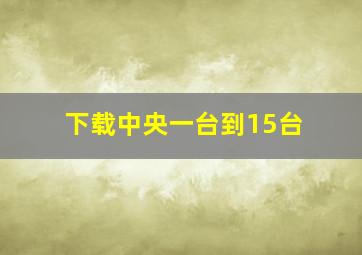 下载中央一台到15台